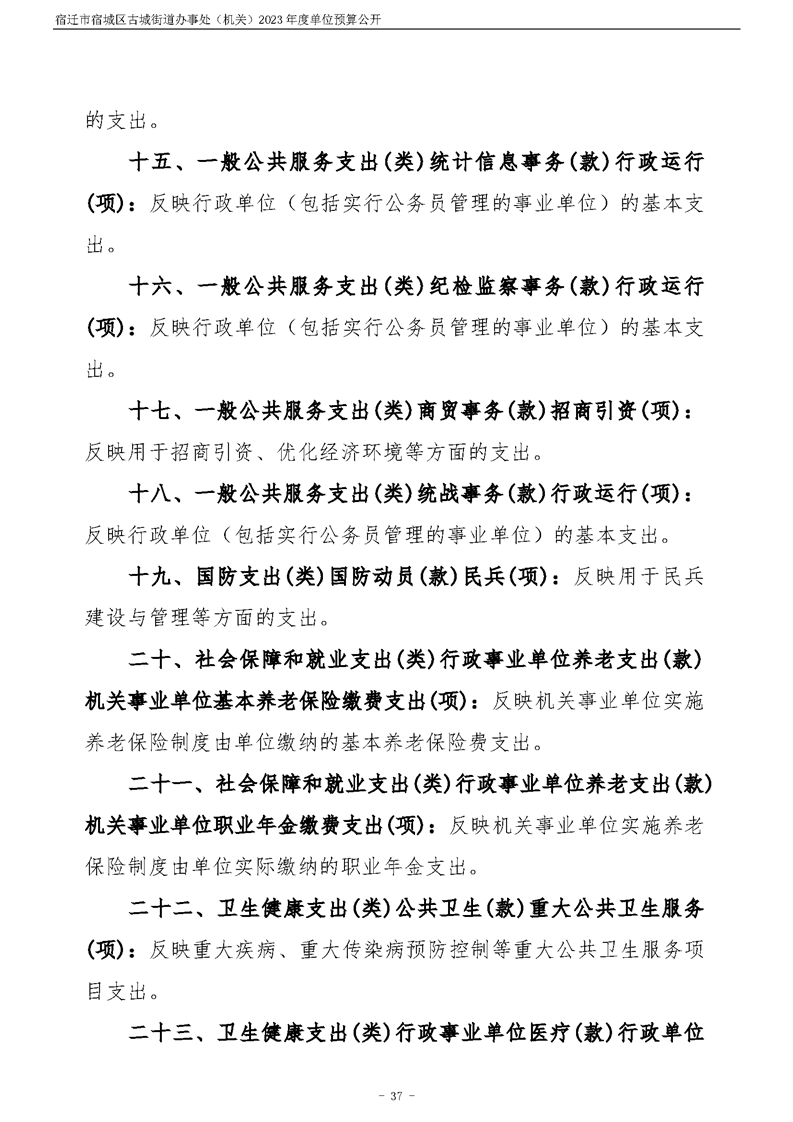 宿迁市宿城区古城街道办事处（机关）2023年度单位预算公开

的支出。

十五、一般公共服务支出(类)统计信息事务(款)行政运行(项)：反映行政单位（包括实行公务员管理的事业单位）的基本支出。

十六、一般公共服务支出(类)纪检监察事务(款)行政运行(项)：反映行政单位（包括实行公务员管理的事业单位）的基本支出。

十七、一般公共服务支出(类)商贸事务(款)招商引资(项)：反映用于招商引资、优化经济环境等方面的支出。

十八、一般公共服务支出(类)统战事务(款)行政运行(项)：反映行政单位（包括实行公务员管理的事业单位）的基本支出。

十九、国防支出(类)国防动员(款)民兵(项)：反映用于民兵建设与管理等方面的支出。

二十、社会保障和就业支出(类)行政事业单位养老支出(款)机关事业单位基本养老保险缴费支出(项)：反映机关事业单位实施养老保险制度由单位缴纳的基本养老保险费支出。

二十一、社会保障和就业支出(类)行政事业单位养老支出(款)机关事业单位职业年金缴费支出(项)：反映机关事业单位实施养老保险制度由单位实际缴纳的职业年金支出。

二十二、卫生健康支出(类)公共卫生(款)重大公共卫生服务(项)：反映重大疾病、重大传染病预防控制等重大公共卫生服务项目支出。

二十三、卫生健康支出(类)行政事业单位医疗(款)行政单位

- 37 -